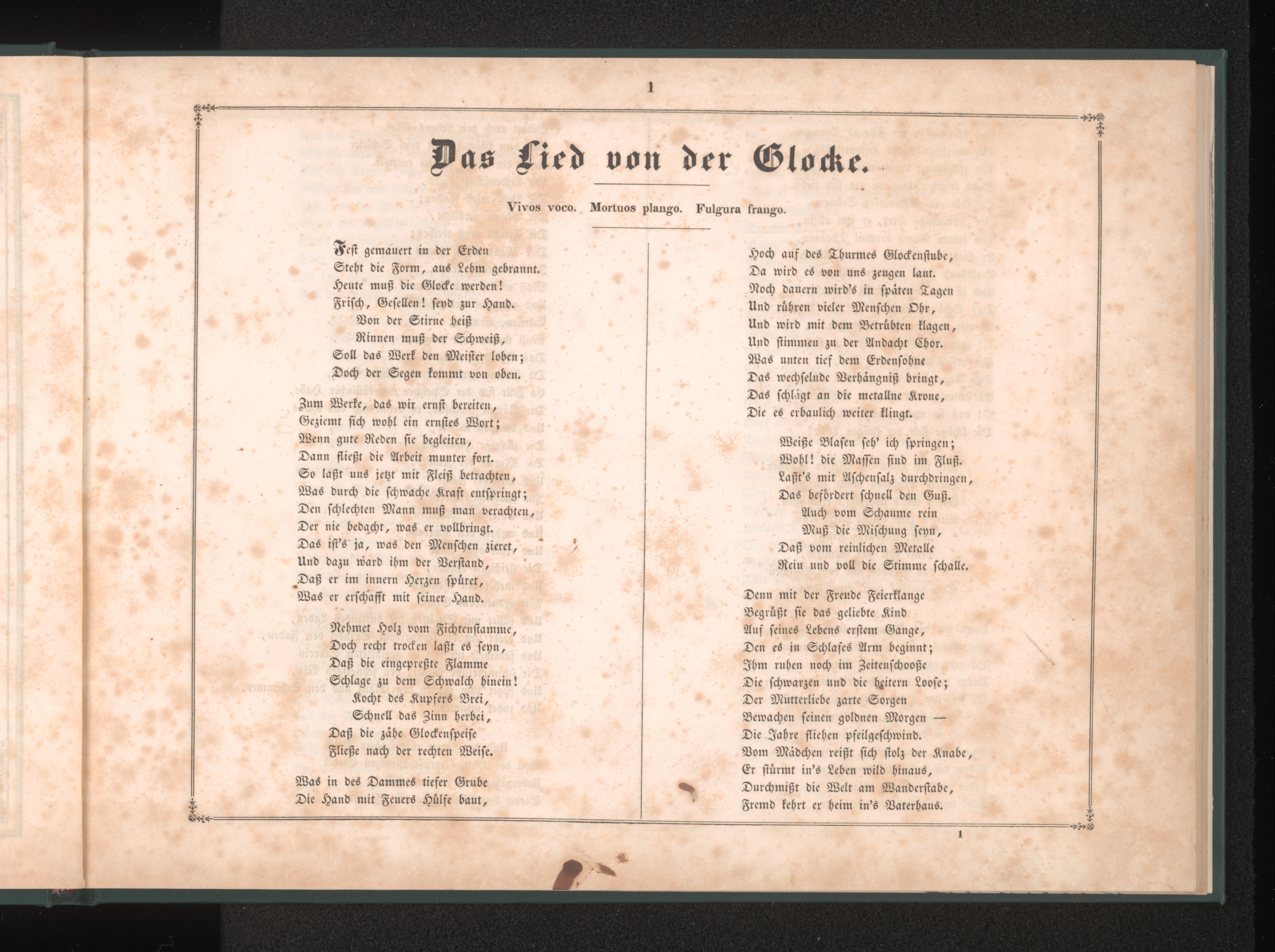 1

Das Lied von der Glocke.

Vivos voco. Mortuos plango. Fulgura frango.

Fest gemauert in der Erden
Steht die Form, aus Lehm gebrannt.
Heute muß die Glocke werden!
Frisch, Gesellen! seyd zur Hand.
Von der Stirne heiß
Rinnen muß der Schweiß,
Soll das Werk den Meister loben;
Doch der Segen kommt von oben.

Zum Werke, das wir ernst bereiten,
Geziemt sich wohl ein ernstes Wort;
Wenn gute Reden sie begleiten,
Dann fließt die Arbeit munter fort.
So laßt uns jetzt mit Fleiß betrachten,
Was durch die schwache Kraft entspringt;
Den schlechten Mann muß man verachten,
Der nie bedacht, was er vollbringt.
Das ist's ja, was den Menschen zieret,
Und dazu ward ihm der Verstand,
Daß er im innern Herzen spüret,
Was er erschafft mit seiner Hand.

Nehmet Holz vom Fichtenstamme,
Doch recht trocken laßt es seyn,
Daß die eingepreßte Flamme
Schlage zu dem Schwalch hinein!
Kocht des Kupfers Brei,
Schnell das Zinn herbei,
Daß die zähe Glockenspeise
Fließe nach der rechten Weise.

Was in des Dammes tiefer Grube
Die Hand mit Feuers Hülfe baut,
Hoch auf des Thurmes Glockenstube,
Da wird es von uns zeugen laut.
Noch dauern wird's in späten Tagen
Und rühren vieler Menschen Ohr,
Und wird mit dem Betrübten klagen,
Und stimmen zu der Andacht Chor.
Was unten tief dem Erdensohne
Das wechselnde Verhängniß bringt,
Das schlägt an die metallne Krone,
Die es erbaulich weiter klingt.

Weiße Blasen seh' ich springen;
Wohl! die Massen sind im Fluß.
Laßt's mit Aschensalz durchdringen,
Das befördert schnell den Guß.
Auch vom Schaume rein
Muß die Mischung seyn,
Daß vom reinlichen Metalle
Rein und voll die Stimme schalle.

Denn mit der Freude Feierklange
Begrüßt sie das geliebte Kind
Auf seines Lebens erstem Gange,
Den es in Schlafes Arm beginnt;
Ihm ruhen noch im Zeitenschooße
Die schwarzen und die heitern Loose;
Der Mutterliebe zarte Sorgen
Bewachen seinen goldnen Morgen —
Die Jahre fliehen pfeilgeschwind.
Vom Mädchen reißt sich stolz der Knabe,
Er stürmt in's Leben wild hinaus,
Durchmißt die Welt am Wanderstabe,
Fremd kehrt er heim in's Vaterhaus.

1